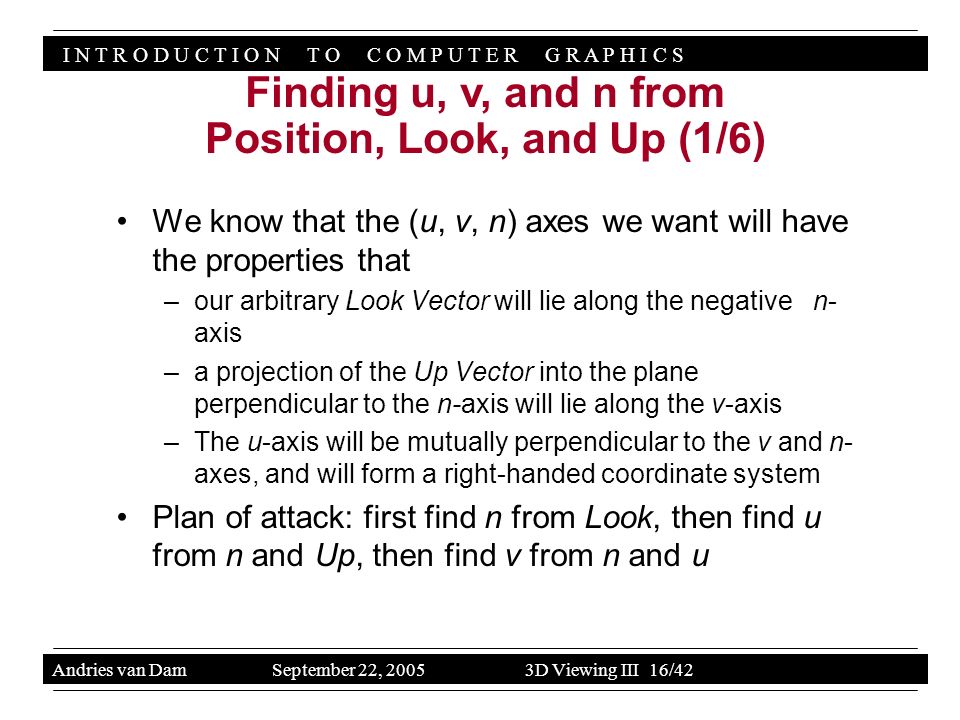 INTRODUCTION TO COMPUTER GRAPHICS

Finding u, v, and n from Position, Look, and Up (1/6)

• We know that the (u, v, n) axes we want will have the properties that
– our arbitrary Look Vector will lie along the negative n-axis
– a projection of the Up Vector into the plane perpendicular to the n-axis will lie along the v-axis
– The u-axis will be mutually perpendicular to the v and n-axes, and will form a right-handed coordinate system
• Plan of attack: first find n from Look, then find u from n and Up, then find v from n and u

Andries van Dam September 22, 2005 3D Viewing III 16/42